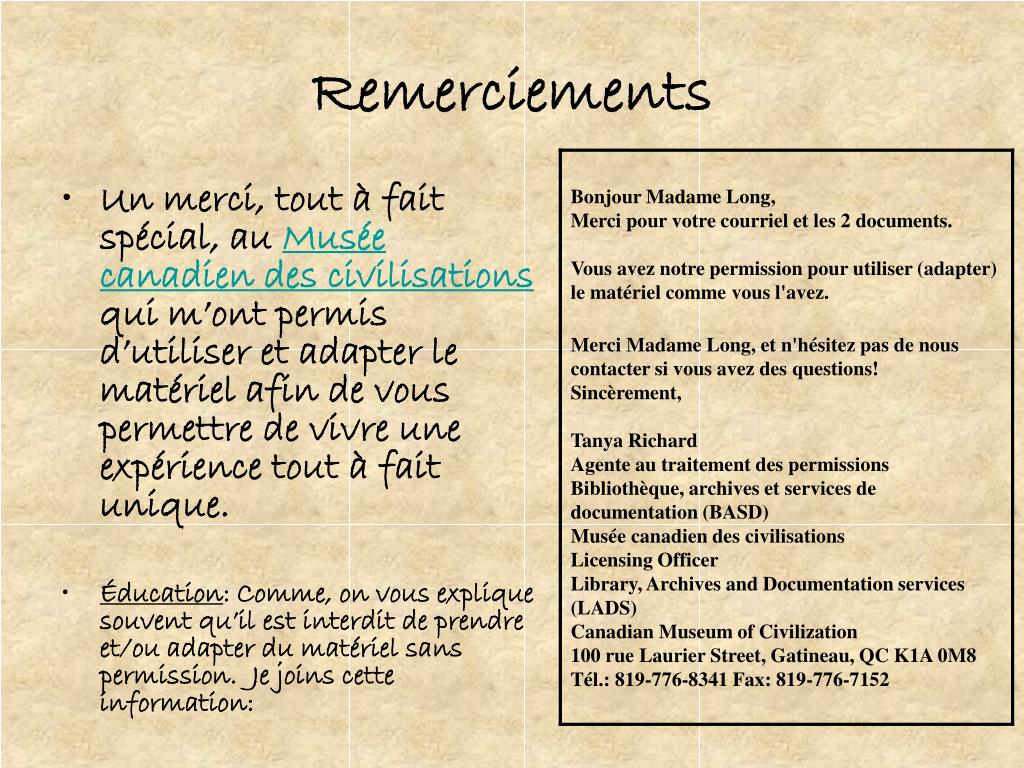 Remerciements

• Un merci, tout à fait spécial, au Musée canadien des civilisations qui m'ont permis d'utiliser et adapter le matériel afin de vous permettre de vivre une expérience tout à fait unique.

• Éducation: Comme, on vous explique souvent qu'il est interdit de prendre et/ou adapter du matériel sans permission. Je joins cette information:

Bonjour Madame Long,
Merci pour votre courriel et les 2 documents.

Vous avez notre permission pour utiliser (adapter) le matériel comme vous l'avez.

Merci Madame Long, et n'hésitez pas de nous contacter si vous avez des questions!
Sincèrement,

Tanya Richard
Agente au traitement des permissions
Bibliothèque, archives et services de documentation (BASD)
Musée canadien des civilisations
Licensing Officer
Library, Archives and Documentation services (LADS)
Canadian Museum of Civilization
100 rue Laurier Street, Gatineau, QC K1A 0M8
Tél.: 819-776-8341 Fax: 819-776-7152